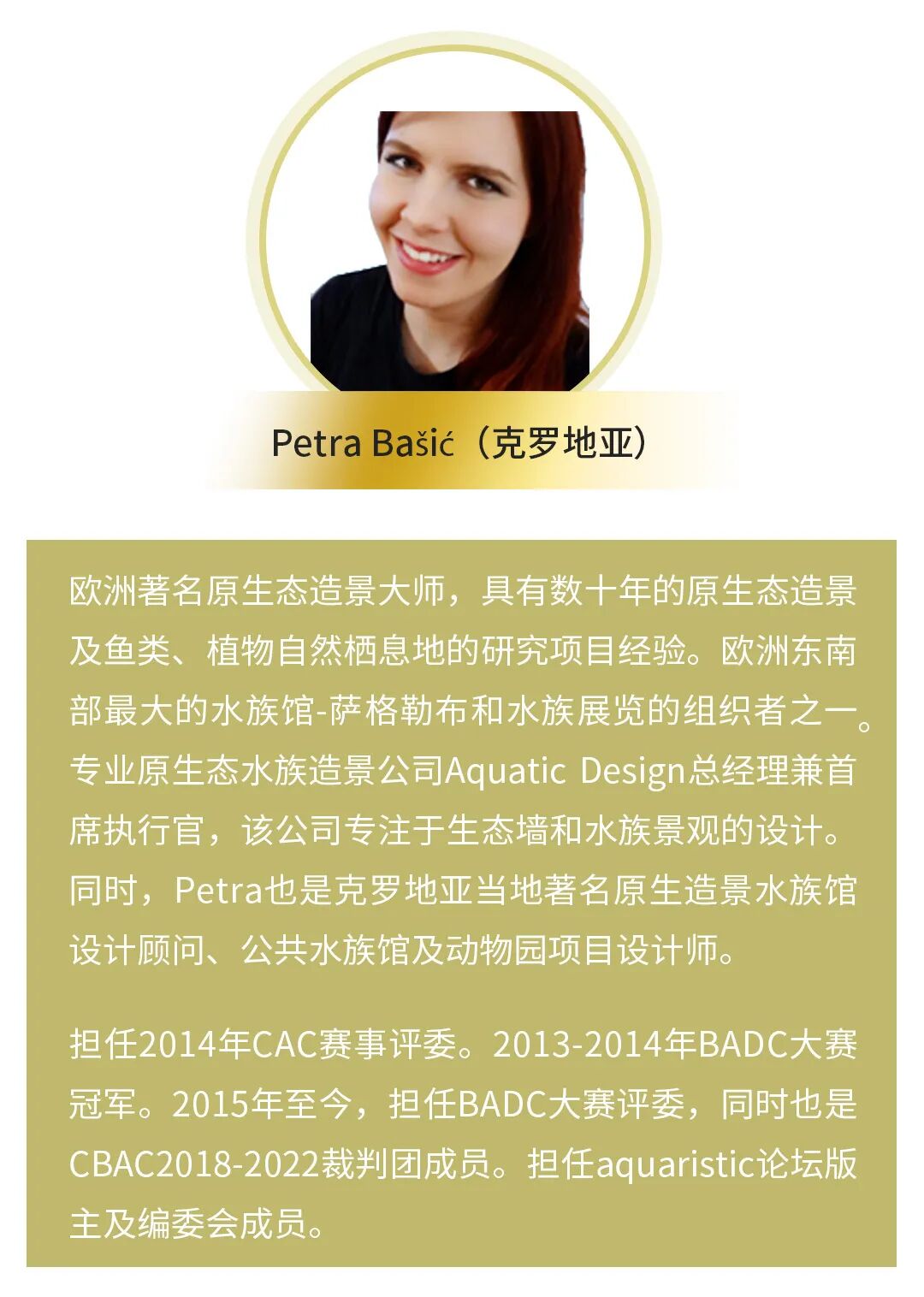 Petra Bašić（克罗地亚）

欧洲著名原生态造景大师，具有数十年的原生态造景及鱼类、植物自然栖息地的研究项目经验。欧洲东南部最大的水族馆-萨格勒布和水族展览的组织者之一。专业原生态水族造景公司Aquatic Design总经理兼首席执行官，该公司专注于生态墙和水族景观的设计。同时，Petra也是克罗地亚当地著名原生造景水族馆设计顾问、公共水族馆及动物园项目设计师。

担任2014年CAC赛事评委。2013-2014年BADC大赛冠军。2015年至今，担任BADC大赛评委，同时也是CBAC2018-2022裁判团成员。担任aquaristic论坛版主及编委会成员。